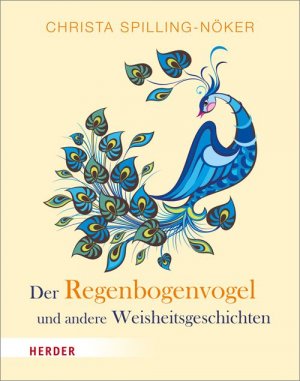 CHRISTA SPILLING-NÖKER

Der Regenbogenvogel
und andere Weisheitsgeschichten

HERDER